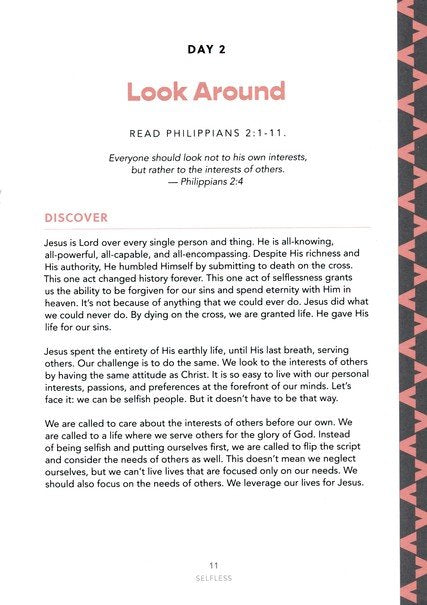 DAY 2

Look Around

READ PHILIPPIANS 2:1-11.

Everyone should look not to his own interests, but rather to the interests of others.
— Philippians 2:4

DISCOVER

Jesus is Lord over every single person and thing. He is all-knowing, all-powerful, all-capable, and all-encompassing. Despite His richness and His authority, He humbled Himself by submitting to death on the cross. This one act changed history forever. This one act of selflessness grants us the ability to be forgiven for our sins and spend eternity with Him in heaven. It's not because of anything that we could ever do. Jesus did what we could never do. By dying on the cross, we are granted life. He gave His life for our sins.

Jesus spent the entirety of His earthly life, until His last breath, serving others. Our challenge is to do the same. We look to the interests of others by having the same attitude as Christ. It is so easy to live with our personal interests, passions, and preferences at the forefront of our minds. Let's face it: we can be selfish people. But it doesn't have to be that way.

We are called to care about the interests of others before our own. We are called to a life where we serve others for the glory of God. Instead of being selfish and putting ourselves first, we are called to flip the script and consider the needs of others as well. This doesn't mean we neglect ourselves, but we can't live lives that are focused only on our needs. We should also focus on the needs of others. We leverage our lives for Jesus.

11
SELFLESS